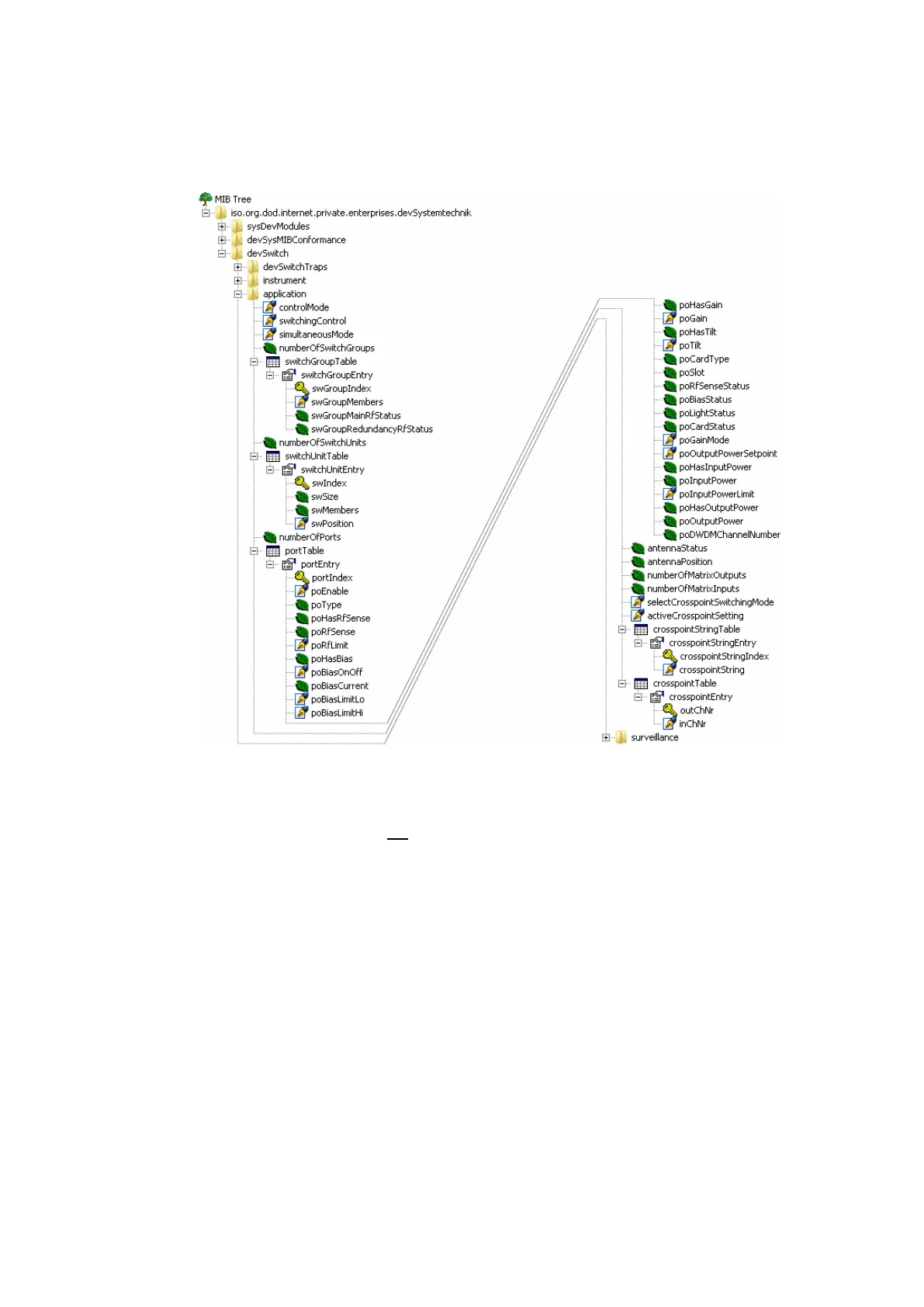 MIB Tree
iso.org.dod.internet.private.enterprises.devSystemtechnik
sysDevModules
devSysMIBConformance
devSwitch
devSwitchTraps
instrument
application
controlMode
switchingControl
simultaneousMode
numberOfSwitchGroups
switchGroupTable
switchGroupEntry
swGroupIndex
swGroupMembers
swGroupMainRfStatus
swGroupRedundancyRfStatus
numberOfSwitchUnits
switchUnitTable
switchUnitEntry
swIndex
swSize
swMembers
swPosition
numberOfPorts
portTable
portEntry
portIndex
poEnable
poType
poHasRfSense
poRfSense
poRfLimit
poHasBias
poBiasOnOff
poBiasCurrent
poBiasLimitLo
poBiasLimitHi
poHasGain
poGain
poHasTilt
poTilt
poCardType
poSlot
poRfSenseStatus
poBiasStatus
poLightStatus
poCardStatus
poGainMode
poOutputPowerSetpoint
poHasInputPower
poInputPower
poInputPowerLimit
poHasOutputPower
poOutputPower
poDWDMChannelNumber
antennaStatus
antennaPosition
numberOfMatrixOutputs
numberOfMatrixInputs
selectCrosspointSwitchingMode
activeCrosspointSetting
crosspointStringTable
crosspointStringEntry
crosspointStringIndex
crosspointString
crosspointTable
crosspointEntry
outChNr
inChNr
surveillance